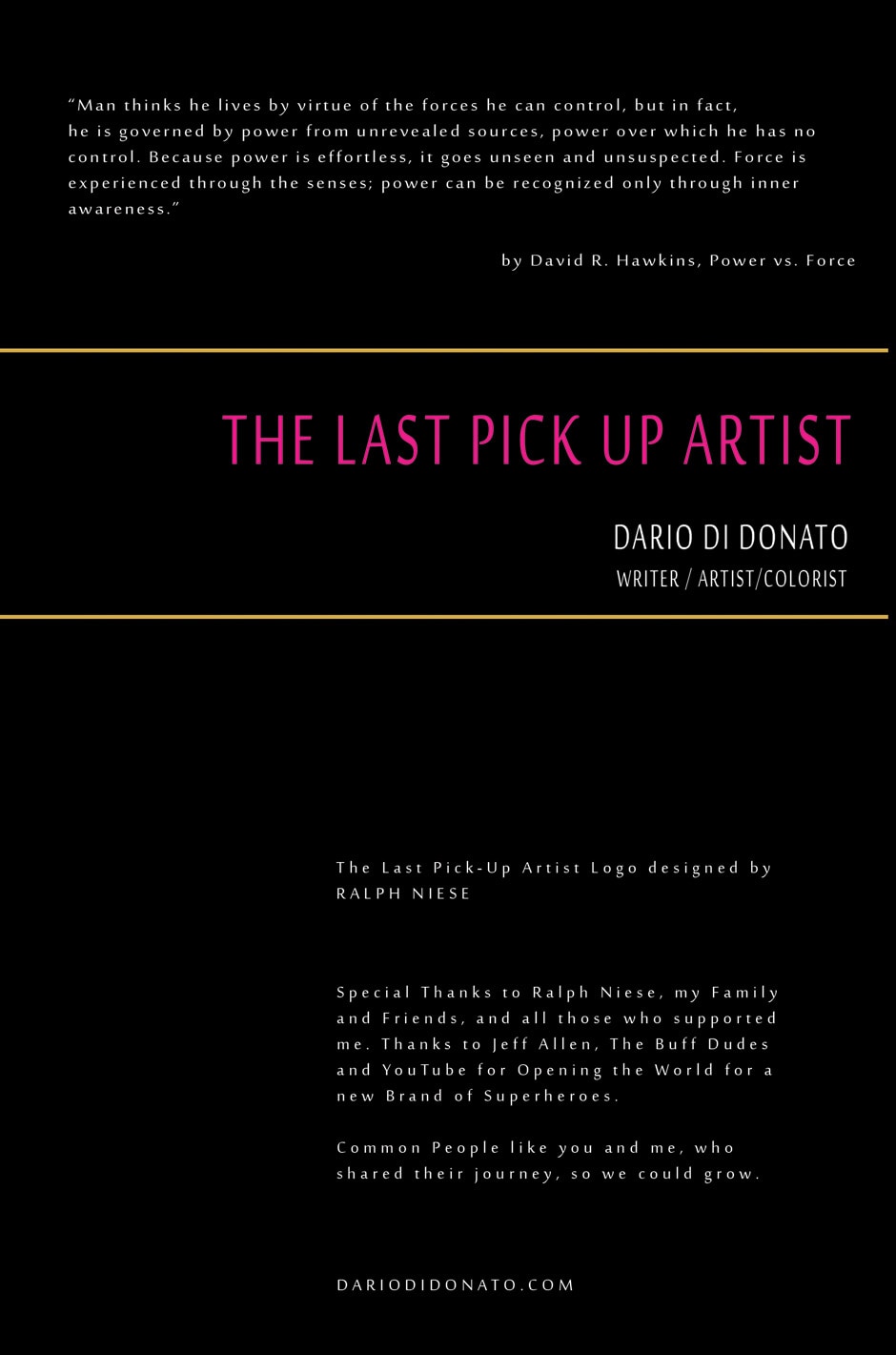 "Man thinks he lives by virtue of the forces he can control, but in fact, he is governed by power from unrevealed sources, power over which he has no control. Because power is effortless, it goes unseen and unsuspected. Force is experienced through the senses; power can be recognized only through inner awareness."

by David R. Hawkins, Power vs. Force

THE LAST PICK UP ARTIST

DARIO DI DONATO
WRITER / ARTIST/COLORIST

The Last Pick-Up Artist Logo designed by RALPH NIESE

Special Thanks to Ralph Niese, my Family and Friends, and all those who supported me. Thanks to Jeff Allen, The Buff Dudes and YouTube for Opening the World for a new Brand of Superheroes.

Common People like you and me, who shared their journey, so we could grow.

DARIODIDONATO.COM